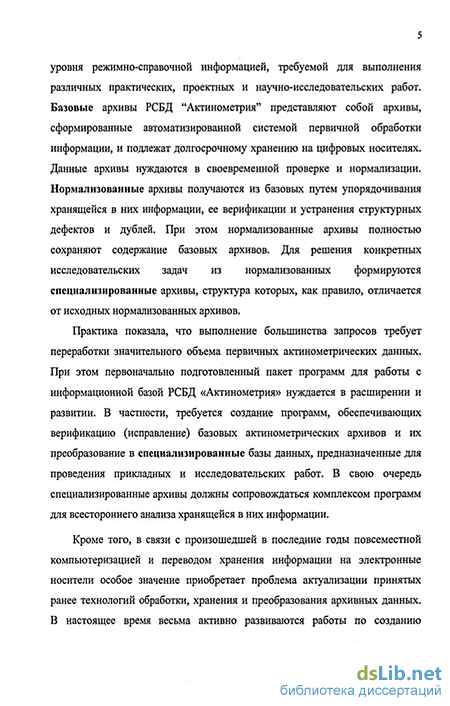 5

уровня режимно-справочной информацией, требуемой для выполнения различных практических, проектных и научно-исследовательских работ. Базовые архивы РСБД "Актинометрия" представляют собой архивы, сформированные автоматизированной системой первичной обработки информации, и подлежат долгосрочному хранению на цифровых носителях. Данные архивы нуждаются в своевременной проверке и нормализации. Нормализованные архивы получаются из базовых путем упорядочивания хранящейся в них информации, ее верификации и устранения структурных дефектов и дублей. При этом нормализованные архивы полностью сохраняют содержание базовых архивов. Для решения конкретных исследовательских задач из нормализованных формируются специализированные архивы, структура которых, как правило, отличается от исходных нормализованных архивов.

Практика показала, что выполнение большинства запросов требует переработки значительного объема первичных актинометрических данных. При этом первоначально подготовленный пакет программ для работы с информационной базой РСБД «Актинометрия» нуждается в расширении и развитии. В частности, требуется создание программ, обеспечивающих верификацию (исправление) базовых актинометрических архивов и их преобразование в специализированные базы данных, предназначенные для проведения прикладных и исследовательских работ. В свою очередь специализированные архивы должны сопровождаться комплексом программ для всестороннего анализа хранящейся в них информации.

Кроме того, в связи с произошедшей в последние годы повсеместной компьютеризацией и переводом хранения информации на электронные носители особое значение приобретает проблема актуализации принятых ранее технологий обработки, хранения и преобразования архивных данных. В настоящее время весьма активно развиваются работы по созданию

dsLib.net
библиотека диссертаций